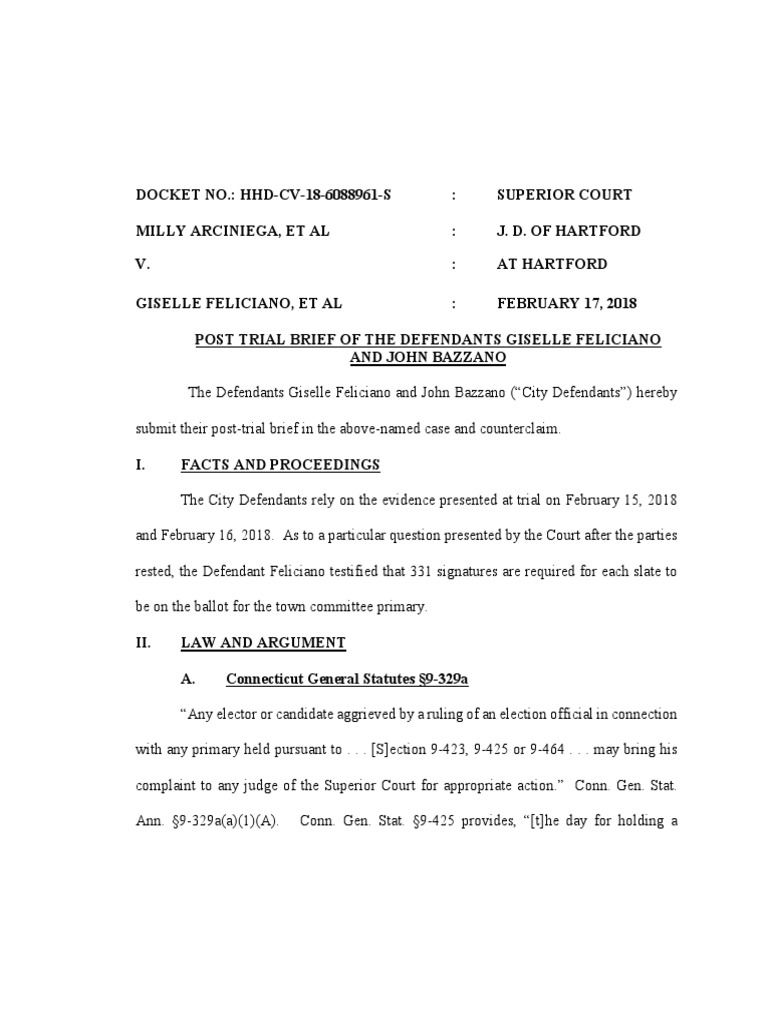 DOCKET NO.: HHD-CV-18-6088961-S : SUPERIOR COURT

MILLY ARCINIEGA, ET AL : J. D. OF HARTFORD

V. : AT HARTFORD

GISELLE FELICIANO, ET AL : FEBRUARY 17, 2018

POST TRIAL BRIEF OF THE DEFENDANTS GISELLE FELICIANO AND JOHN BAZZANO

The Defendants Giselle Feliciano and John Bazzano ("City Defendants") hereby submit their post-trial brief in the above-named case and counterclaim.

I. FACTS AND PROCEEDINGS

The City Defendants rely on the evidence presented at trial on February 15, 2018 and February 16, 2018. As to a particular question presented by the Court after the parties rested, the Defendant Feliciano testified that 331 signatures are required for each slate to be on the ballot for the town committee primary.

II. LAW AND ARGUMENT

A. Connecticut General Statutes §9-329a

"Any elector or candidate aggrieved by a ruling of an election official in connection with any primary held pursuant to . . . [S]ection 9-423, 9-425 or 9-464 . . . may bring his complaint to any judge of the Superior Court for appropriate action." Conn. Gen. Stat. Ann. §9-329a(a)(1)(A). Conn. Gen. Stat. §9-425 provides, "[t]he day for holding a